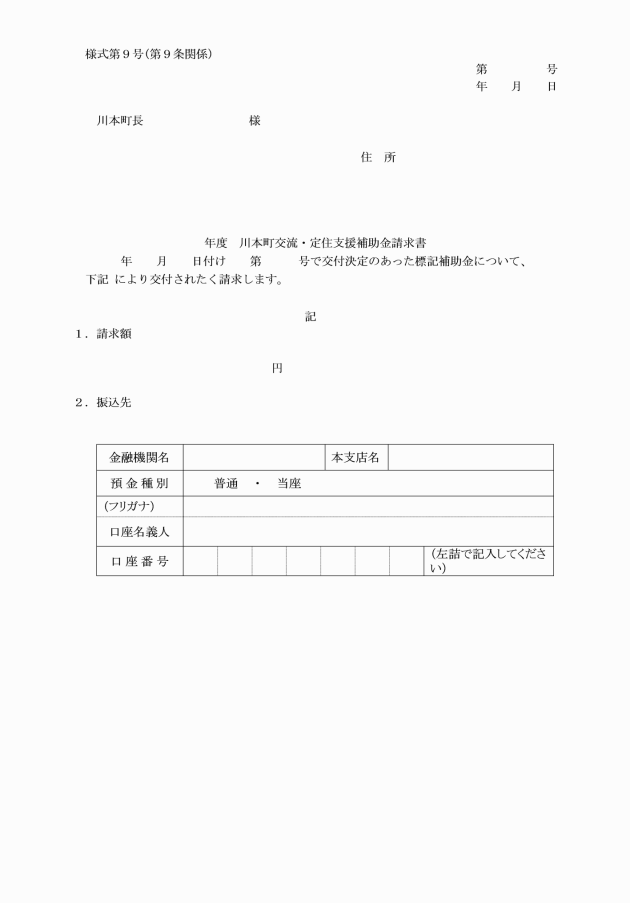 様式第９号（第９条関係）

第　　　号
年　月　日

川本町長　　　　　　様

住　所

年度　川本町交流・定住支援補助金請求書

年　月　日付け　第　　号で交付決定のあった標記補助金について、下記 により交付されたく請求します。

記

１．請求額

円

２．振込先

| 金融機関名 | | 本支店名 | |
|---|---|---|---|
| 預 金 種 別 | 普通　・　当座 | | |
| (フリガナ) | | | |
| 口座名義人 | | | |
| 口 座 番 号 | | | (左詰で記入してください) |